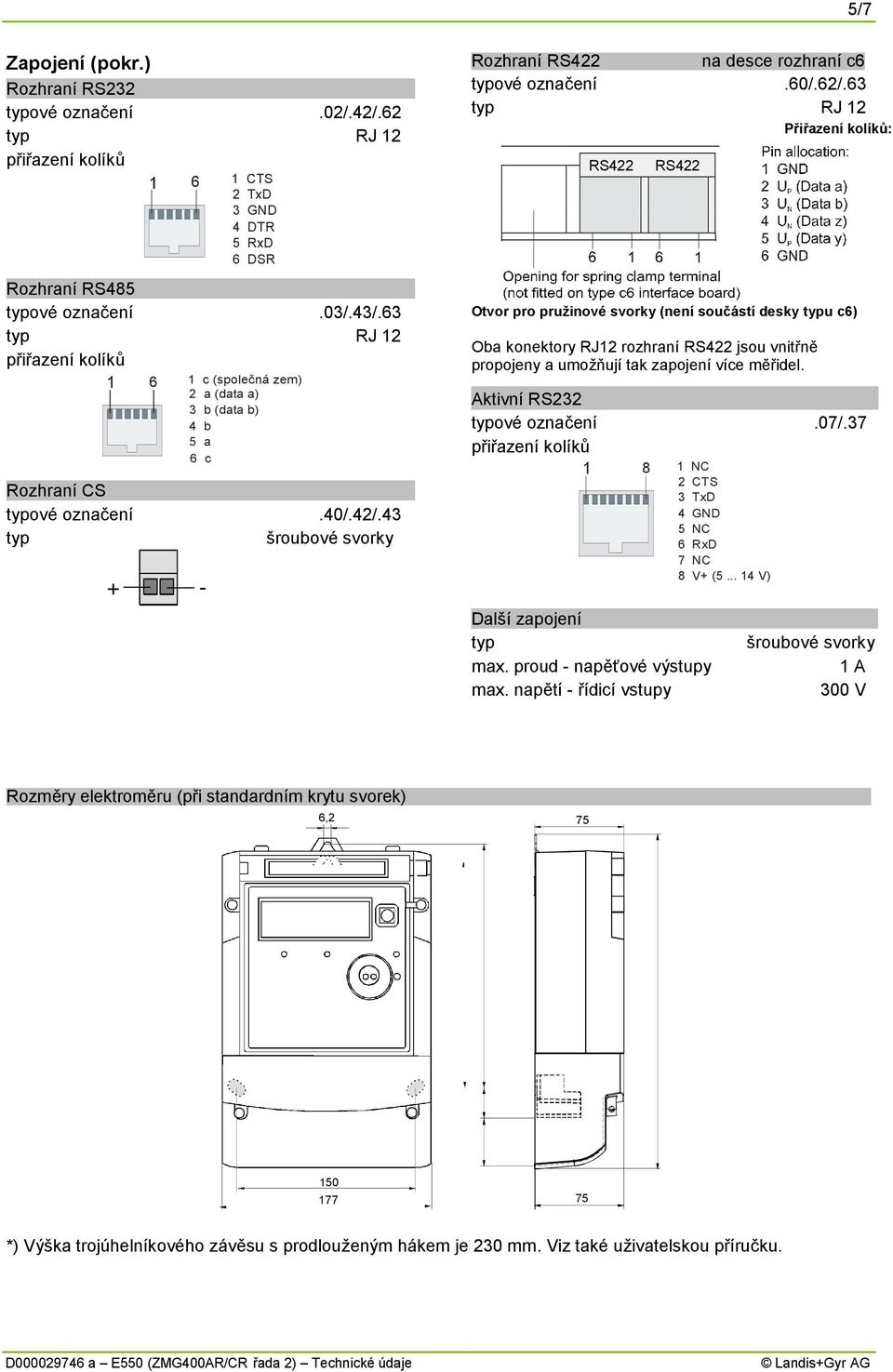 5/7

Zapojení (pokr.)

Rozhraní RS232
typové označení .02/.42/.62
typ RJ 12
přiřazení kolíků

1 6

1 CTS
2 TxD
3 GND
4 DTR
5 RxD
6 DSR

Rozhraní RS485
typové označení .03/.43/.63
typ RJ 12
přiřazení kolíků

1 6

1 c (společná zem)
2 a (data a)
3 b (data b)
4 b
5 a
6 c

Rozhraní CS
typové označení .40/.42/.43
typ šroubové svorky

+ -

Rozhraní RS422 na desce rozhraní c6
typové označení .60/.62/.63
typ RJ 12
Přiřazení kolíků:

RS422 RS422
6 1 6 1

Pin allocation:
1 GND
2 $U_P$ (Data a)
3 $U_N$ (Data b)
4 $U_N$ (Data z)
5 $U_P$ (Data y)
6 GND

Opening for spring clamp terminal (not fitted on type c6 interface board)

Otvor pro pružinové svorky (není součástí desky typu c6)

Oba konektory RJ12 rozhraní RS422 jsou vnitřně propojeny a umožňují tak zapojení více měřidel.

Aktivní RS232
typové označení .07/.37
přiřazení kolíků

1 8

1 NC
2 CTS
3 TxD
4 GND
5 NC
6 RxD
7 NC
8 V+ (5 ... 14 V)

Další zapojení
typ šroubové svorky
max. proud - napěťové výstupy 1 A
max. napětí - řídicí vstupy 300 V

Rozměry elektroměru (při standardním krytu svorek)

6,2
75
150
177
75

*) Výška trojúhelníkového závěsu s prodlouženým hákem je 230 mm. Viz také uživatelskou příručku.

D000029746 a – E550 (ZMG400AR/CR řada 2) – Technické údaje © Landis+Gyr AG